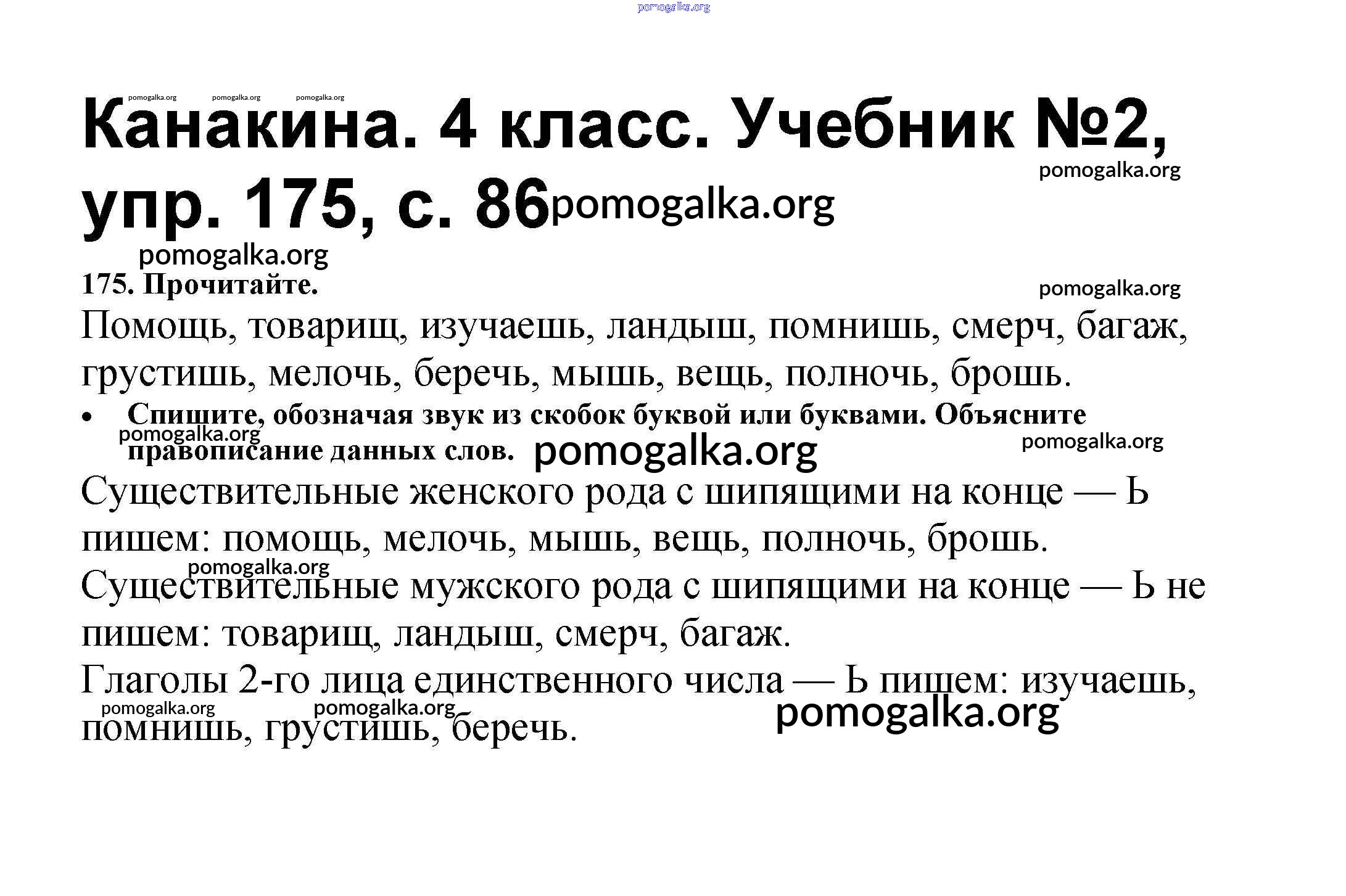 pomogalka.org

pomogalka.org pomogalka.org pomogalka.org

Канакина. 4 класс. Учебник №2, упр. 175, с. 86 pomogalka.org

pomogalka.org

pomogalka.org

175. Прочитайте.

pomogalka.org

Помощь, товарищ, изучаешь, ландыш, помнишь, смерч, багаж, грустишь, мелочь, беречь, мышь, вещь, полночь, брошь.

• Спишите, обозначая звук из скобок буквой или буквами. Объясните правописание данных слов.

pomogalka.org pomogalka.org pomogalka.org

Существительные женского рода с шипящими на конце — Ь пишем: помощь, мелочь, мышь, вещь, полночь, брошь.

pomogalka.org

Существительные мужского рода с шипящими на конце — Ь не пишем: товарищ, ландыш, смерч, багаж.

Глаголы 2-го лица единственного числа — Ь пишем: изучаешь, помнишь, грустишь, беречь.

pomogalka.org pomogalka.org pomogalka.org